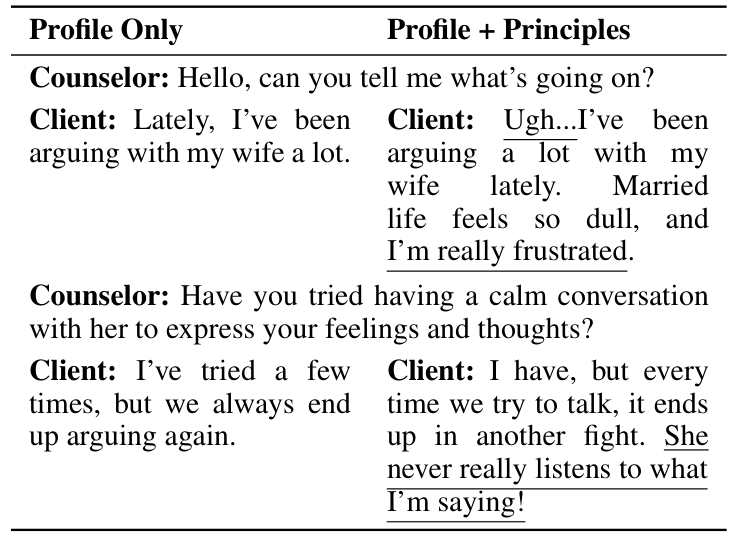 | Profile Only | Profile + Principles |
|---|---|
| **Counselor:** Hello, can you tell me what's going on? | |
| **Client:** Lately, I've been arguing with my wife a lot. | **Client:** Ugh...I've been arguing a lot with my wife lately. Married life feels so dull, and I'm really frustrated. |
| **Counselor:** Have you tried having a calm conversation with her to express your feelings and thoughts? | |
| **Client:** I've tried a few times, but we always end up arguing again. | **Client:** I have, but every time we try to talk, it ends up in another fight. She never really listens to what I'm saying! |